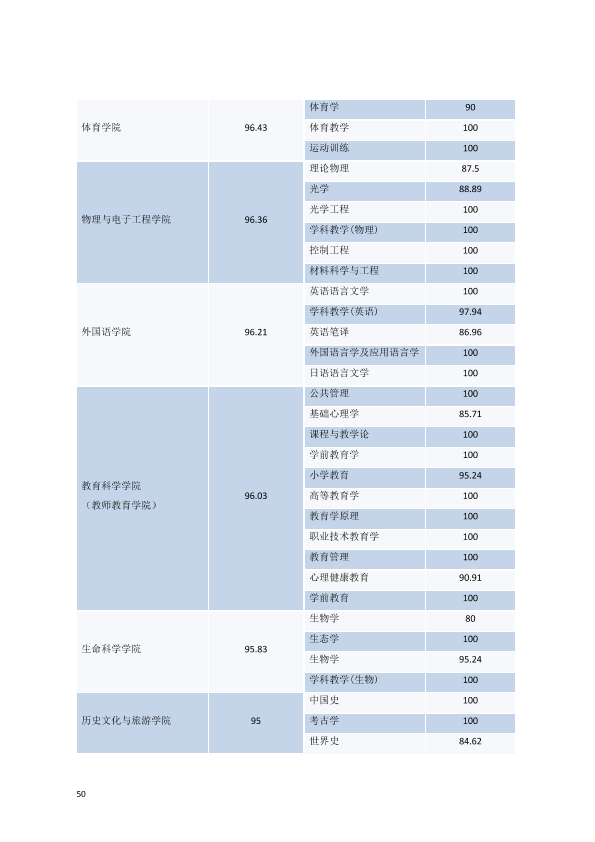 | 体育学院 | 96.43 | 体育学 | 90 |
|---|---|---|---|
| | | 体育教学 | 100 |
| | | 运动训练 | 100 |
| 物理与电子工程学院 | 96.36 | 理论物理 | 87.5 |
| | | 光学 | 88.89 |
| | | 光学工程 | 100 |
| | | 学科教学(物理) | 100 |
| | | 控制工程 | 100 |
| | | 材料科学与工程 | 100 |
| 外国语学院 | 96.21 | 英语语言文学 | 100 |
| | | 学科教学(英语) | 97.94 |
| | | 英语笔译 | 86.96 |
| | | 外国语言学及应用语言学 | 100 |
| | | 日语语言文学 | 100 |
| 教育科学学院(教师教育学院) | 96.03 | 公共管理 | 100 |
| | | 基础心理学 | 85.71 |
| | | 课程与教学论 | 100 |
| | | 学前教育学 | 100 |
| | | 小学教育 | 95.24 |
| | | 高等教育学 | 100 |
| | | 教育学原理 | 100 |
| | | 职业技术教育学 | 100 |
| | | 教育管理 | 100 |
| | | 心理健康教育 | 90.91 |
| | | 学前教育 | 100 |
| 生命科学学院 | 95.83 | 生物学 | 80 |
| | | 生态学 | 100 |
| | | 生物学 | 95.24 |
| | | 学科教学(生物) | 100 |
| 历史文化与旅游学院 | 95 | 中国史 | 100 |
| | | 考古学 | 100 |
| | | 世界史 | 84.62 |

50